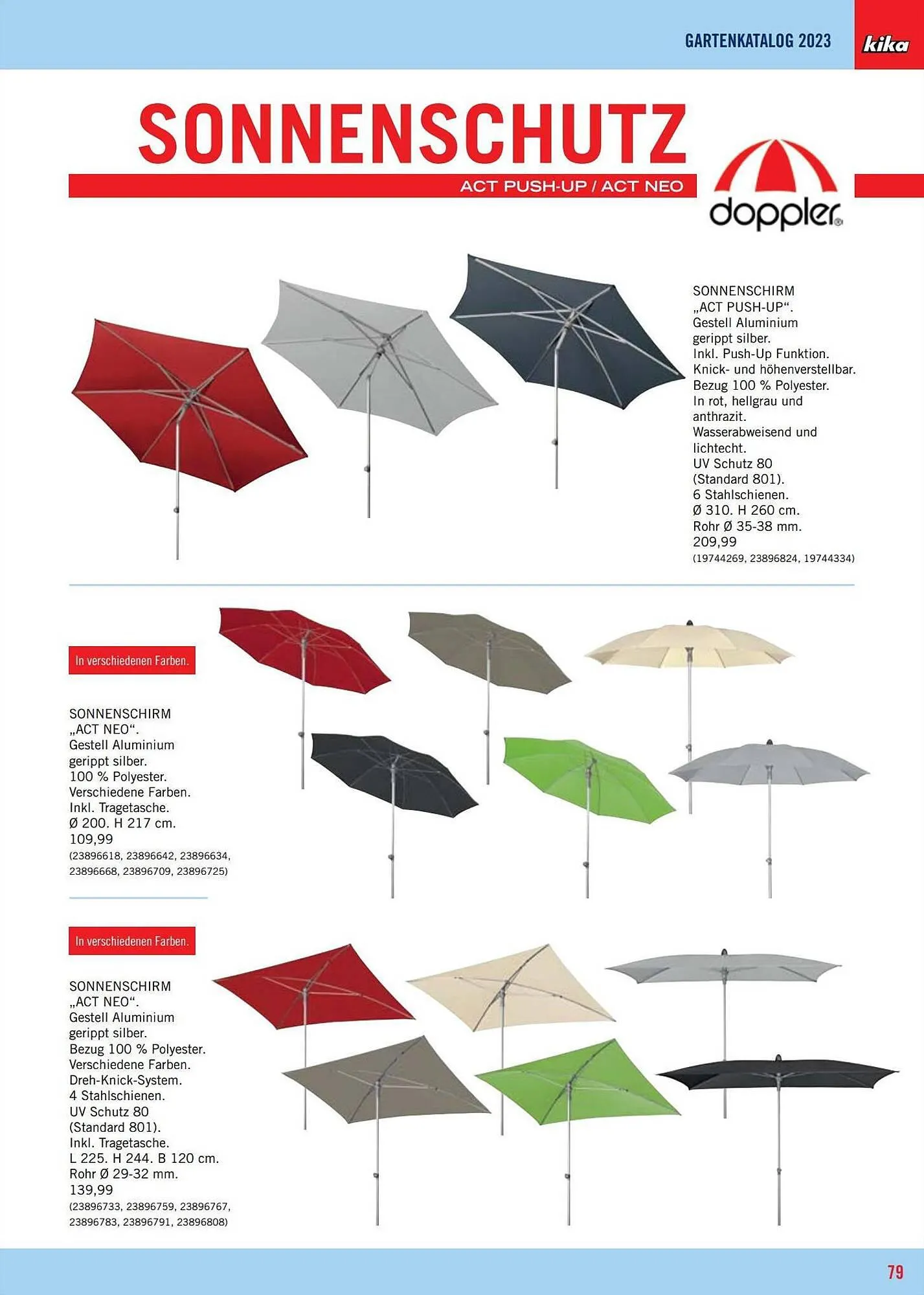 GARTENKATALOG 2023

kika

SONNENSCHUTZ

ACT PUSH-UP / ACT NEO

doppler®

SONNENSCHIRM „ACT PUSH-UP“. Gestell Aluminium gerippt silber. Inkl. Push-Up Funktion. Knick- und höhenverstellbar. Bezug 100 % Polyester. In rot, hellgrau und anthrazit. Wasserabweisend und lichtecht. UV Schutz 80 (Standard 801). 6 Stahlschienen. Ø 310. H 260 cm. Rohr Ø 35-38 mm. 209,99
(19744269, 23896824, 19744334)

In verschiedenen Farben.

SONNENSCHIRM „ACT NEO“. Gestell Aluminium gerippt silber. 100 % Polyester. Verschiedene Farben. Inkl. Tragetasche. Ø 200. H 217 cm. 109,99
(23896618, 23896642, 23896634, 23896668, 23896709, 23896725)

In verschiedenen Farben.

SONNENSCHIRM „ACT NEO“. Gestell Aluminium gerippt silber. Bezug 100 % Polyester. Verschiedene Farben. Dreh-Knick-System. 4 Stahlschienen. UV Schutz 80 (Standard 801). Inkl. Tragetasche. L 225. H 244. B 120 cm. Rohr Ø 29-32 mm. 139,99
(23896733, 23896759, 23896767, 23896783, 23896791, 23896808)

79